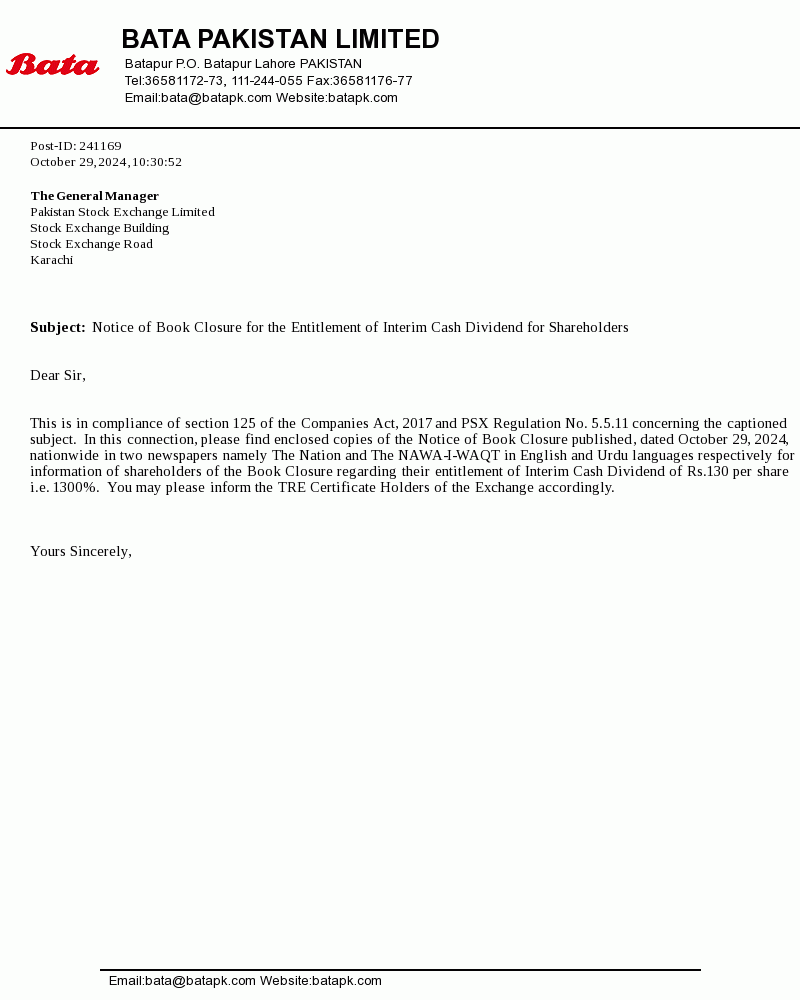 Bata

BATA PAKISTAN LIMITED
Batapur P.O. Batapur Lahore PAKISTAN
Tel:36581172-73, 111-244-055 Fax:36581176-77
Email:bata@batapk.com Website:batapk.com

Post-ID: 241169
October 29,2024,10:30:52

The General Manager
Pakistan Stock Exchange Limited
Stock Exchange Building
Stock Exchange Road
Karachi

Subject: Notice of Book Closure for the Entitlement of Interim Cash Dividend for Shareholders

Dear Sir,

This is in compliance of section 125 of the Companies Act, 2017 and PSX Regulation No. 5.5.11 concerning the captioned subject. In this connection, please find enclosed copies of the Notice of Book Closure published, dated October 29, 2024, nationwide in two newspapers namely The Nation and The NAWA-I-WAQT in English and Urdu languages respectively for information of shareholders of the Book Closure regarding their entitlement of Interim Cash Dividend of Rs.130 per share i.e. 1300%. You may please inform the TRE Certificate Holders of the Exchange accordingly.

Yours Sincerely,

Email:bata@batapk.com Website:batapk.com